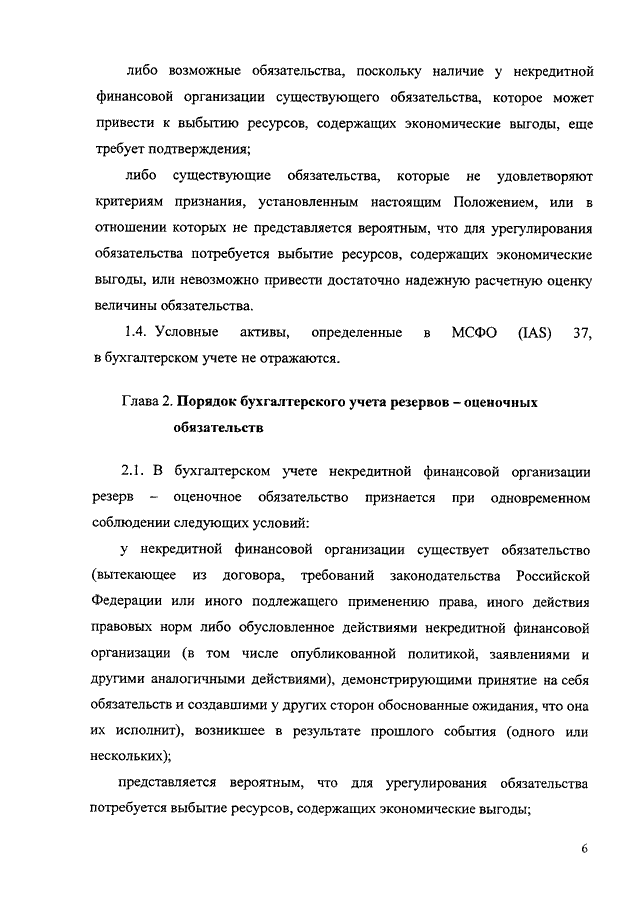 либо возможные обязательства, поскольку наличие у некредитной финансовой организации существующего обязательства, которое может привести к выбытию ресурсов, содержащих экономические выгоды, еще требует подтверждения;

либо существующие обязательства, которые не удовлетворяют критериям признания, установленным настоящим Положением, или в отношении которых не представляется вероятным, что для урегулирования обязательства потребуется выбытие ресурсов, содержащих экономические выгоды, или невозможно привести достаточно надежную расчетную оценку величины обязательства.

1.4. Условные активы, определенные в МСФО (IAS) 37, в бухгалтерском учете не отражаются.

Глава 2. Порядок бухгалтерского учета резервов – оценочных обязательств

2.1. В бухгалтерском учете некредитной финансовой организации резерв – оценочное обязательство признается при одновременном соблюдении следующих условий:

у некредитной финансовой организации существует обязательство (вытекающее из договора, требований законодательства Российской Федерации или иного подлежащего применению права, иного действия правовых норм либо обусловленное действиями некредитной финансовой организации (в том числе опубликованной политикой, заявлениями и другими аналогичными действиями), демонстрирующими принятие на себя обязательств и создавшими у других сторон обоснованные ожидания, что она их исполнит), возникшее в результате прошлого события (одного или нескольких);

представляется вероятным, что для урегулирования обязательства потребуется выбытие ресурсов, содержащих экономические выгоды;

6